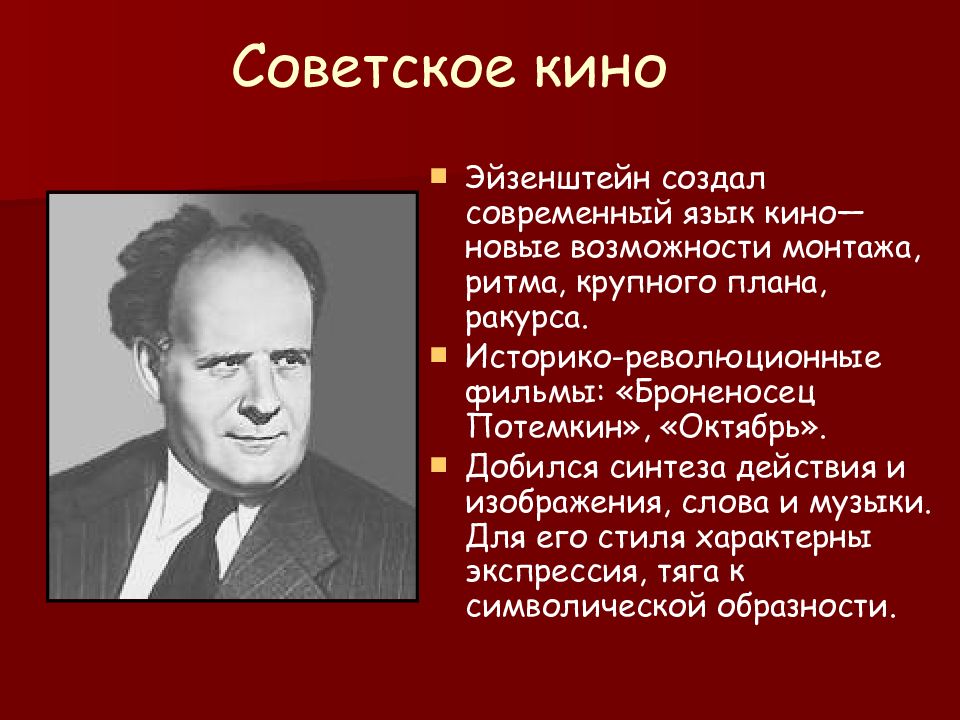 Советское кино

Эйзенштейн создал современный язык кино— новые возможности монтажа, ритма, крупного плана, ракурса.

Историко-революционные фильмы: «Броненосец Потемкин», «Октябрь».

Добился синтеза действия и изображения, слова и музыки. Для его стиля характерны экспрессия, тяга к символической образности.